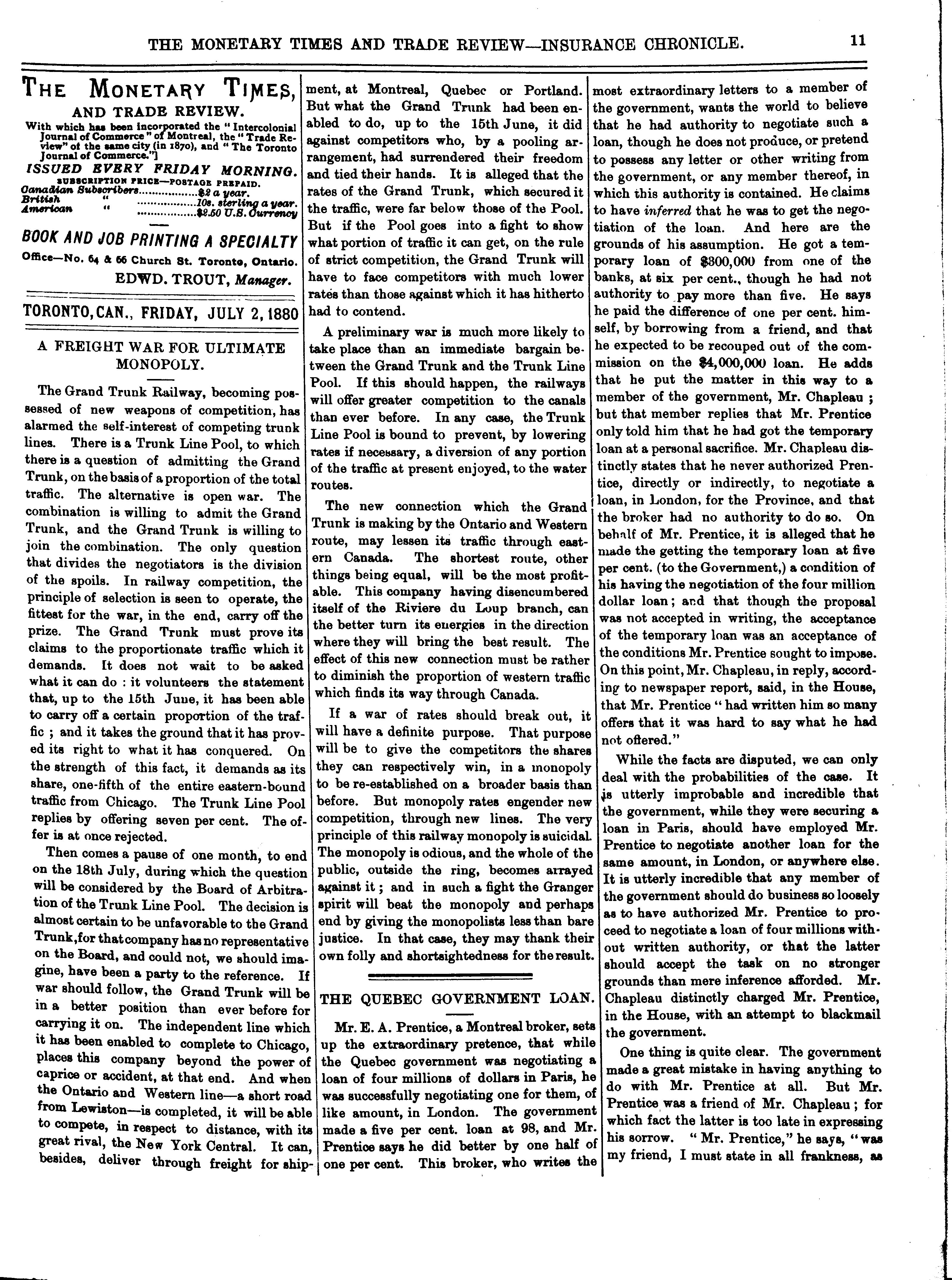 THE MONETARY TIMES AND TRADE REVIEW—INSURANCE CHRONICLE. 11

THE MONETARY TIMES, AND TRADE REVIEW.

With which has been incorporated the "Intercolonial Journal of Commerce" of Montreal, the "Trade Review" of the same city (in 1870), and "The Toronto Journal of Commerce."]

ISSUED EVERY FRIDAY MORNING.

SUBSCRIPTION PRICE—POSTAGE PREPAID.

Canadian Subscribers.................$2 a year.
British " .................10s. sterling a year.
American " .................$2.50 U.S. Currency

BOOK AND JOB PRINTING A SPECIALTY

Office—No. 64 & 66 Church St. Toronto, Ontario.

EDWD. TROUT, Manager.

TORONTO, CAN., FRIDAY, JULY 2, 1880

A FREIGHT WAR FOR ULTIMATE MONOPOLY.

The Grand Trunk Railway, becoming possessed of new weapons of competition, has alarmed the self-interest of competing trunk lines. There is a Trunk Line Pool, to which there is a question of admitting the Grand Trunk, on the basis of a proportion of the total traffic. The alternative is open war. The combination is willing to admit the Grand Trunk, and the Grand Trunk is willing to join the combination. The only question that divides the negotiators is the division of the spoils. In railway competition, the principle of selection is seen to operate, the fittest for the war, in the end, carry off the prize. The Grand Trunk must prove its claims to the proportionate traffic which it demands. It does not wait to be asked what it can do : it volunteers the statement that, up to the 15th June, it has been able to carry off a certain proportion of the traffic ; and it takes the ground that it has proved its right to what it has conquered. On the strength of this fact, it demands as its share, one-fifth of the entire eastern-bound traffic from Chicago. The Trunk Line Pool replies by offering seven per cent. The offer is at once rejected.

Then comes a pause of one month, to end on the 18th July, during which the question will be considered by the Board of Arbitration of the Trunk Line Pool. The decision is almost certain to be unfavorable to the Grand Trunk, for that company has no representative on the Board, and could not, we should imagine, have been a party to the reference. If war should follow, the Grand Trunk will be in a better position than ever before for carrying it on. The independent line which it has been enabled to complete to Chicago, places this company beyond the power of caprice or accident, at that end. And when the Ontario and Western line—a short road from Lewiston—is completed, it will be able to compete, in respect to distance, with its great rival, the New York Central. It can, besides, deliver through freight for shipment, at Montreal, Quebec or Portland. But what the Grand Trunk had been enabled to do, up to the 15th June, it did against competitors who, by a pooling arrangement, had surrendered their freedom and tied their hands. It is alleged that the rates of the Grand Trunk, which secured it the traffic, were far below those of the Pool. But if the Pool goes into a fight to show what portion of traffic it can get, on the rule of strict competition, the Grand Trunk will have to face competitors with much lower rates than those against which it has hitherto had to contend.

A preliminary war is much more likely to take place than an immediate bargain between the Grand Trunk and the Trunk Line Pool. If this should happen, the railways will offer greater competition to the canals than ever before. In any case, the Trunk Line Pool is bound to prevent, by lowering rates if necessary, a diversion of any portion of the traffic at present enjoyed, to the water routes.

The new connection which the Grand Trunk is making by the Ontario and Western route, may lessen its traffic through eastern Canada. The shortest route, other things being equal, will be the most profitable. This company having disencumbered itself of the Riviere du Loup branch, can the better turn its energies in the direction where they will bring the best result. The effect of this new connection must be rather to diminish the proportion of western traffic which finds its way through Canada.

If a war of rates should break out, it will have a definite purpose. That purpose will be to give the competitors the shares they can respectively win, in a monopoly to be re-established on a broader basis than before. But monopoly rates engender new competition, through new lines. The very principle of this railway monopoly is suicidal. The monopoly is odious, and the whole of the public, outside the ring, becomes arrayed against it ; and in such a fight the Granger spirit will beat the monopoly and perhaps end by giving the monopolists less than bare justice. In that case, they may thank their own folly and shortsightedness for the result.

THE QUEBEC GOVERNMENT LOAN.

Mr. E. A. Prentice, a Montreal broker, sets up the extraordinary pretence, that while the Quebec government was negotiating a loan of four millions of dollars in Paris, he was successfully negotiating one for them, of like amount, in London. The government made a five per cent. loan at 98, and Mr. Prentice says he did better by one half of one per cent. This broker, who writes the most extraordinary letters to a member of the government, wants the world to believe that he had authority to negotiate such a loan, though he does not produce, or pretend to possess any letter or other writing from the government, or any member thereof, in which this authority is contained. He claims to have inferred that he was to get the negotiation of the loan. And here are the grounds of his assumption. He got a temporary loan of $300,000 from one of the banks, at six per cent., though he had not authority to pay more than five. He says he paid the difference of one per cent. himself, by borrowing from a friend, and that he expected to be recouped out of the commission on the $4,000,000 loan. He adds that he put the matter in this way to a member of the government, Mr. Chapleau ; but that member replies that Mr. Prentice only told him that he had got the temporary loan at a personal sacrifice. Mr. Chapleau distinctly states that he never authorized Prentice, directly or indirectly, to negotiate a loan, in London, for the Province, and that the broker had no authority to do so. On behalf of Mr. Prentice, it is alleged that he made the getting the temporary loan at five per cent. (to the Government,) a condition of his having the negotiation of the four million dollar loan ; and that though the proposal was not accepted in writing, the acceptance of the temporary loan was an acceptance of the conditions Mr. Prentice sought to impose. On this point, Mr. Chapleau, in reply, according to newspaper report, said, in the House, that Mr. Prentice "had written him so many offers that it was hard to say what he had not offered."

While the facts are disputed, we can only deal with the probabilities of the case. It is utterly improbable and incredible that the government, while they were securing a loan in Paris, should have employed Mr. Prentice to negotiate another loan for the same amount, in London, or anywhere else. It is utterly incredible that any member of the government should do business so loosely as to have authorized Mr. Prentice to proceed to negotiate a loan of four millions without written authority, or that the latter should accept the task on no stronger grounds than mere inference afforded. Mr. Chapleau distinctly charged Mr. Prentice, in the House, with an attempt to blackmail the government.

One thing is quite clear. The government made a great mistake in having anything to do with Mr. Prentice at all. But Mr. Prentice was a friend of Mr. Chapleau ; for which fact the latter is too late in expressing his sorrow. "Mr. Prentice," he says, "was my friend, I must state in all frankness, as